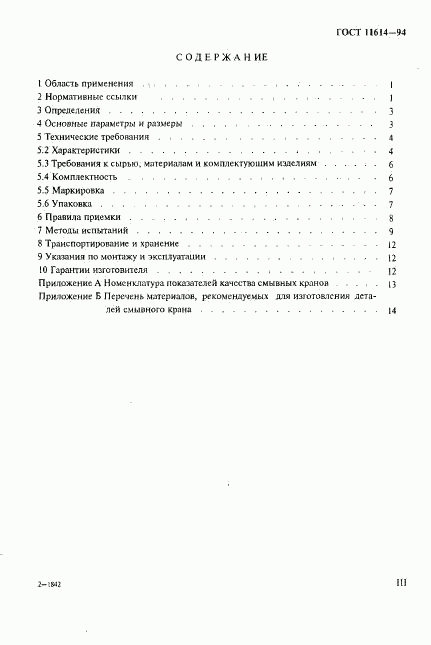 ГОСТ 11614—94

СОДЕРЖАНИЕ

1 Область применения 1
2 Нормативные ссылки 1
3 Определения 3
4 Основные параметры и размеры 3
5 Технические требования 4
5.2 Характеристики 4
5.3 Требования к сырью, материалам и комплектующим изделиям 6
5.4 Комплектность 6
5.5 Маркировка 7
5.6 Упаковка 7
6 Правила приемки 8
7 Методы испытаний 9
8 Транспортирование и хранение 12
9 Указания по монтажу и эксплуатации 12
10 Гарантии изготовителя 12
Приложение А Номенклатура показателей качества смывных кранов 13
Приложение Б Перечень материалов, рекомендуемых для изготовления деталей смывного крана 14

2—1842

III